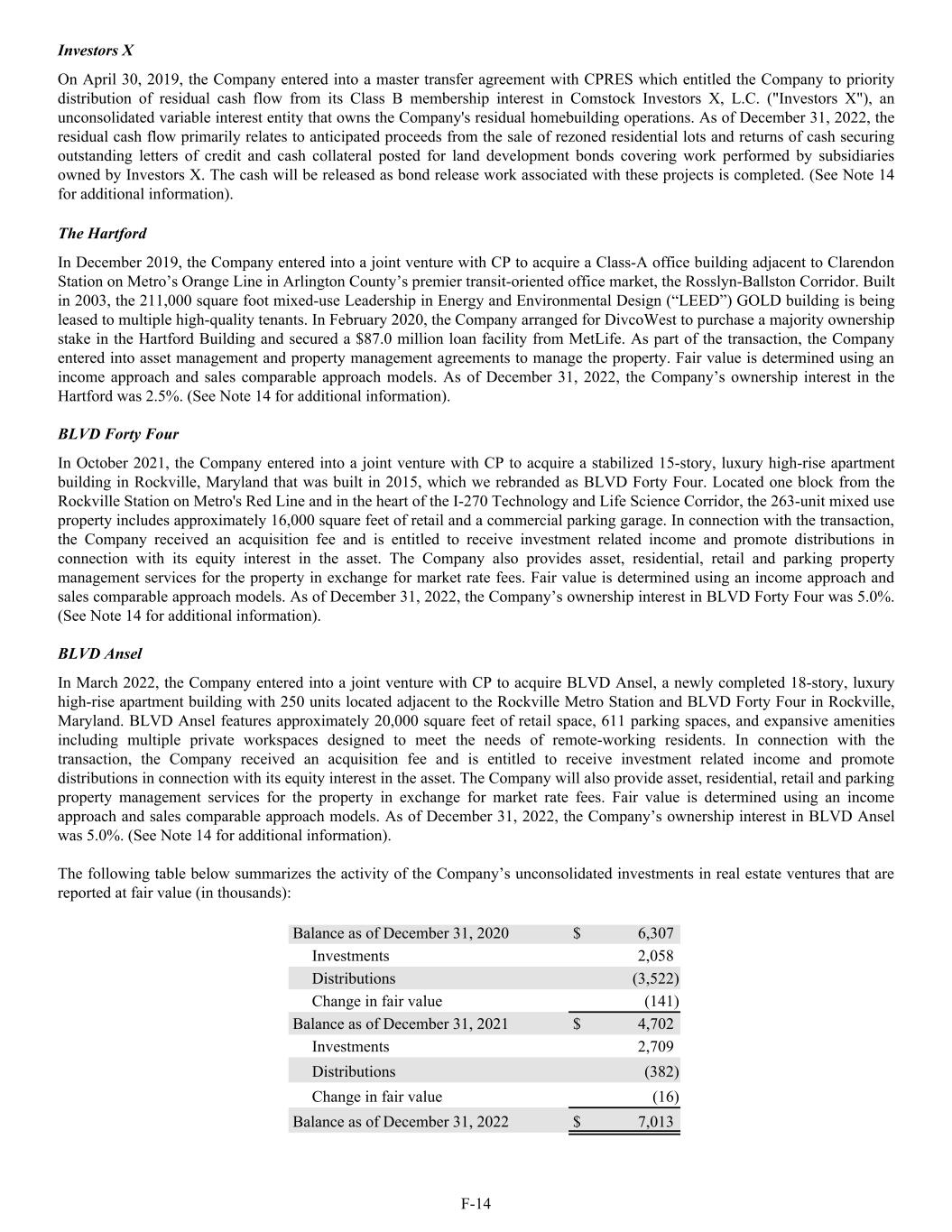 Investors X

On April 30, 2019, the Company entered into a master transfer agreement with CPRES which entitled the Company to priority distribution of residual cash flow from its Class B membership interest in Comstock Investors X, L.C. ("Investors X"), an unconsolidated variable interest entity that owns the Company's residual homebuilding operations. As of December 31, 2022, the residual cash flow primarily relates to anticipated proceeds from the sale of rezoned residential lots and returns of cash securing outstanding letters of credit and cash collateral posted for land development bonds covering work performed by subsidiaries owned by Investors X. The cash will be released as bond release work associated with these projects is completed. (See Note 14 for additional information).

The Hartford

In December 2019, the Company entered into a joint venture with CP to acquire a Class-A office building adjacent to Clarendon Station on Metro’s Orange Line in Arlington County’s premier transit-oriented office market, the Rosslyn-Ballston Corridor. Built in 2003, the 211,000 square foot mixed-use Leadership in Energy and Environmental Design (“LEED”) GOLD building is being leased to multiple high-quality tenants. In February 2020, the Company arranged for DivcoWest to purchase a majority ownership stake in the Hartford Building and secured a $87.0 million loan facility from MetLife. As part of the transaction, the Company entered into asset management and property management agreements to manage the property. Fair value is determined using an income approach and sales comparable approach models. As of December 31, 2022, the Company’s ownership interest in the Hartford was 2.5%. (See Note 14 for additional information).

BLVD Forty Four

In October 2021, the Company entered into a joint venture with CP to acquire a stabilized 15-story, luxury high-rise apartment building in Rockville, Maryland that was built in 2015, which we rebranded as BLVD Forty Four. Located one block from the Rockville Station on Metro's Red Line and in the heart of the I-270 Technology and Life Science Corridor, the 263-unit mixed use property includes approximately 16,000 square feet of retail and a commercial parking garage. In connection with the transaction, the Company received an acquisition fee and is entitled to receive investment related income and promote distributions in connection with its equity interest in the asset. The Company also provides asset, residential, retail and parking property management services for the property in exchange for market rate fees. Fair value is determined using an income approach and sales comparable approach models. As of December 31, 2022, the Company’s ownership interest in BLVD Forty Four was 5.0%. (See Note 14 for additional information).

BLVD Ansel

In March 2022, the Company entered into a joint venture with CP to acquire BLVD Ansel, a newly completed 18-story, luxury high-rise apartment building with 250 units located adjacent to the Rockville Metro Station and BLVD Forty Four in Rockville, Maryland. BLVD Ansel features approximately 20,000 square feet of retail space, 611 parking spaces, and expansive amenities including multiple private workspaces designed to meet the needs of remote-working residents. In connection with the transaction, the Company received an acquisition fee and is entitled to receive investment related income and promote distributions in connection with its equity interest in the asset. The Company will also provide asset, residential, retail and parking property management services for the property in exchange for market rate fees. Fair value is determined using an income approach and sales comparable approach models. As of December 31, 2022, the Company’s ownership interest in BLVD Ansel was 5.0%. (See Note 14 for additional information).

The following table below summarizes the activity of the Company’s unconsolidated investments in real estate ventures that are reported at fair value (in thousands):

| | | |
|---|---|---|
| Balance as of December 31, 2020 | $ | 6,307 |
| Investments | | 2,058 |
| Distributions | | (3,522) |
| Change in fair value | | (141) |
| Balance as of December 31, 2021 | $ | 4,702 |
| Investments | | 2,709 |
| Distributions | | (382) |
| Change in fair value | | (16) |
| Balance as of December 31, 2022 | $ | 7,013 |

F-14